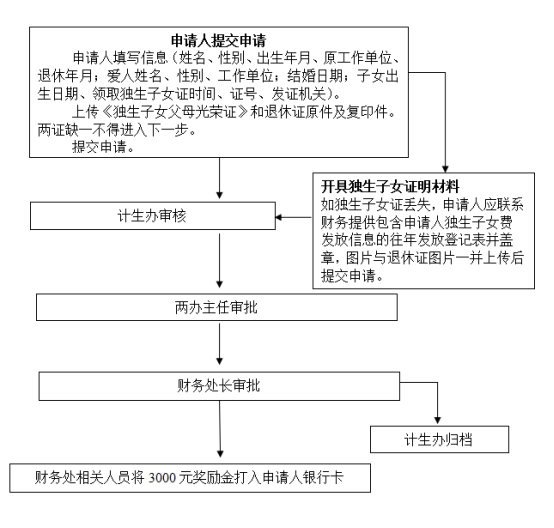 申请人提交申请

申请人填写信息（姓名、性别、出生年月、原工作单位、退休年月；爱人姓名、性别、工作单位；结婚日期；子女出生日期、领取独生子女证时间、证号、发证机关）。

上传《独生子女父母光荣证》和退休证原件及复印件。两证缺一不得进入下一步。

提交申请。

开具独生子女证明材料

如独生子女证丢失，申请人应联系财务提供包含申请人独生子女费发放信息的往年发放登记表并盖章，图片与退休证图片一并上传后提交申请。

计生办审核

两办主任审批

财务处长审批

计生办归档

财务处相关人员将 3000 元奖励金打入申请人银行卡